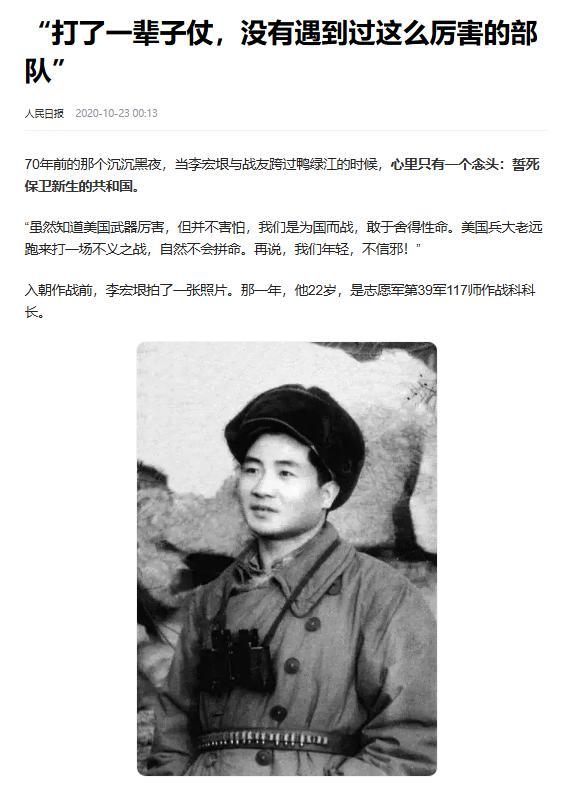 “打了一辈子仗，没有遇到过这么厉害的部队”

人民日报 2020-10-23 00:13

70年前的那个沉沉黑夜，当李宏垠与战友跨过鸭绿江的时候，心里只有一个念头：誓死保卫新生的共和国。

“虽然知道美国武器厉害，但并不害怕，我们是为国而战，敢于舍得性命。美国兵大老远跑来打一场不义之战，自然不会拼命。再说，我们年轻，不信邪！”

入朝作战前，李宏垠拍了一张照片。那一年，他22岁，是志愿军第39军117师作战科科长。